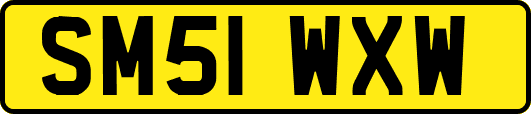 SM51 WXW